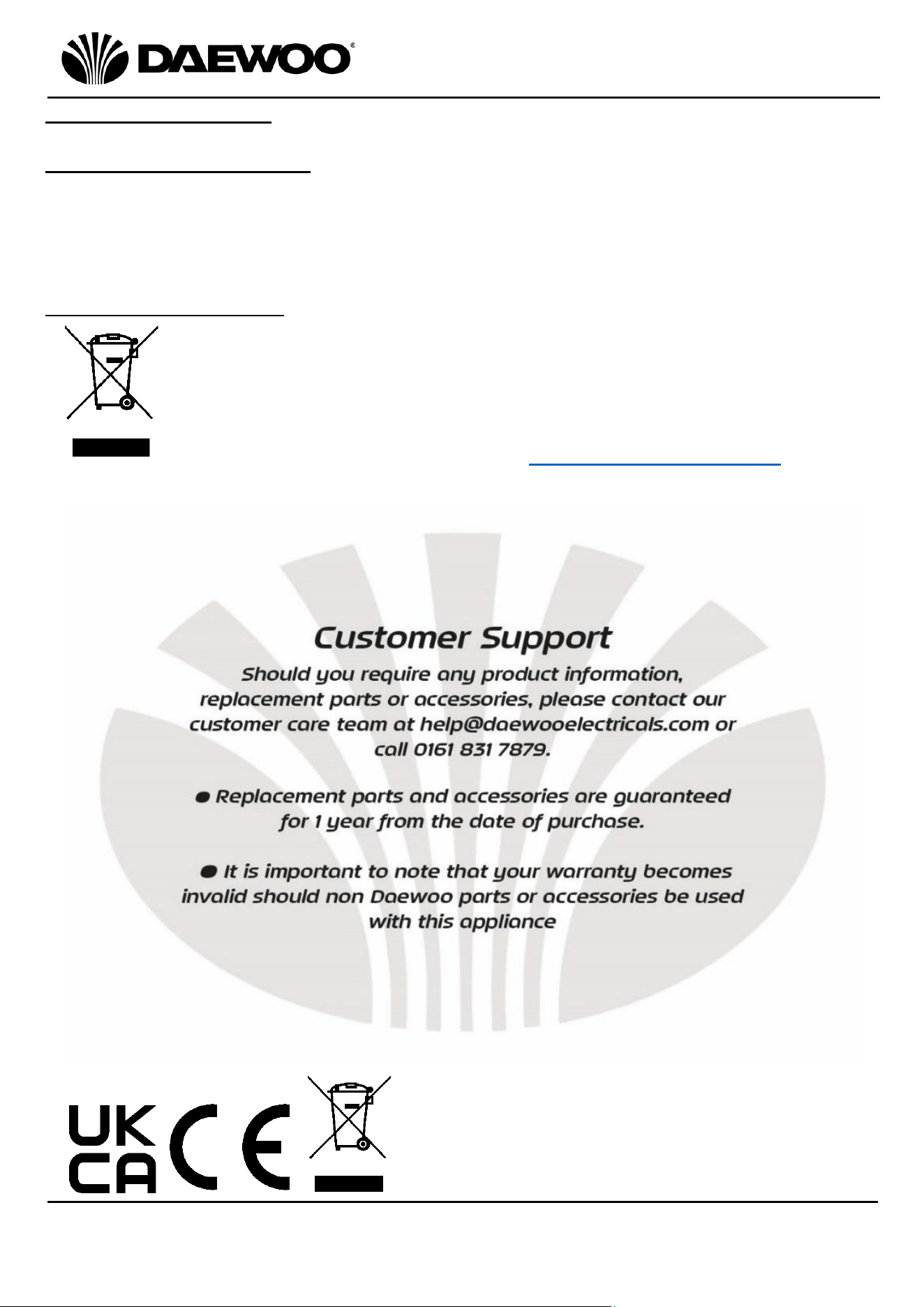 DAEWOO®

Customer Support

Should you require any product information, replacement parts or accessories, please contact our customer care team at help@daewooelectricals.com or call 0161 831 7879.

● Replacement parts and accessories are guaranteed for 1 year from the date of purchase.

● It is important to note that your warranty becomes invalid should non Daewoo parts or accessories be used with this appliance

UK CA CE